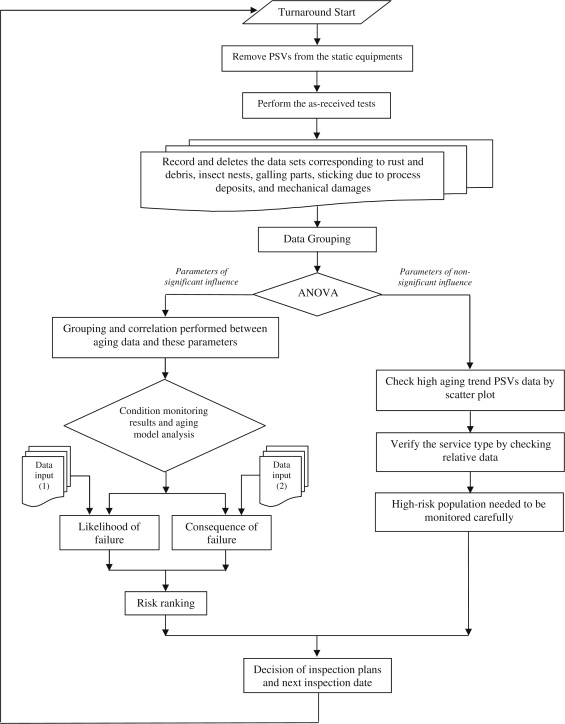 Turnaround Start

Remove PSVs from the static equipments

Perform the as-received tests

Record and deletes the data sets corresponding to rust and debris, insect nests, galling parts, sticking due to process deposits, and mechanical damages

Data Grouping

Parameters of significant influence

ANOVA

Parameters of non-significant influence

Grouping and correlation performed between aging data and these parameters

Condition monitoring results and aging model analysis

Data input (1)

Data input (2)

Likelihood of failure

Consequence of failure

Risk ranking

Check high aging trend PSVs data by scatter plot

Verify the service type by checking relative data

High-risk population needed to be monitored carefully

Decision of inspection plans and next inspection date